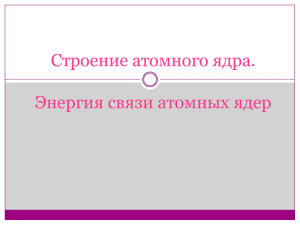 Строение атомного ядра.

Энергия связи атомных ядер